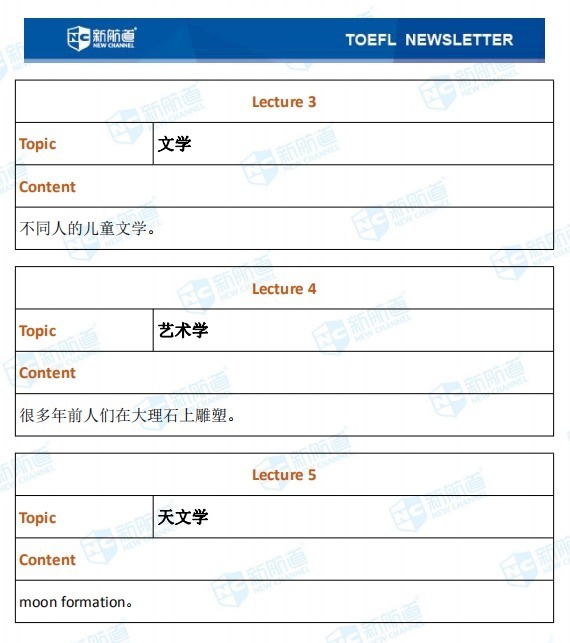 新航道 NEW CHANNEL

TOEFL NEWSLETTER

| Lecture 3 | |
|---|---|
| Topic | 文学 |
| Content | |
| 不同人的儿童文学。 | |

| Lecture 4 | |
|---|---|
| Topic | 艺术学 |
| Content | |
| 很多年前人们在大理石上雕塑。 | |

| Lecture 5 | |
|---|---|
| Topic | 天文学 |
| Content | |
| moon formation。 | |